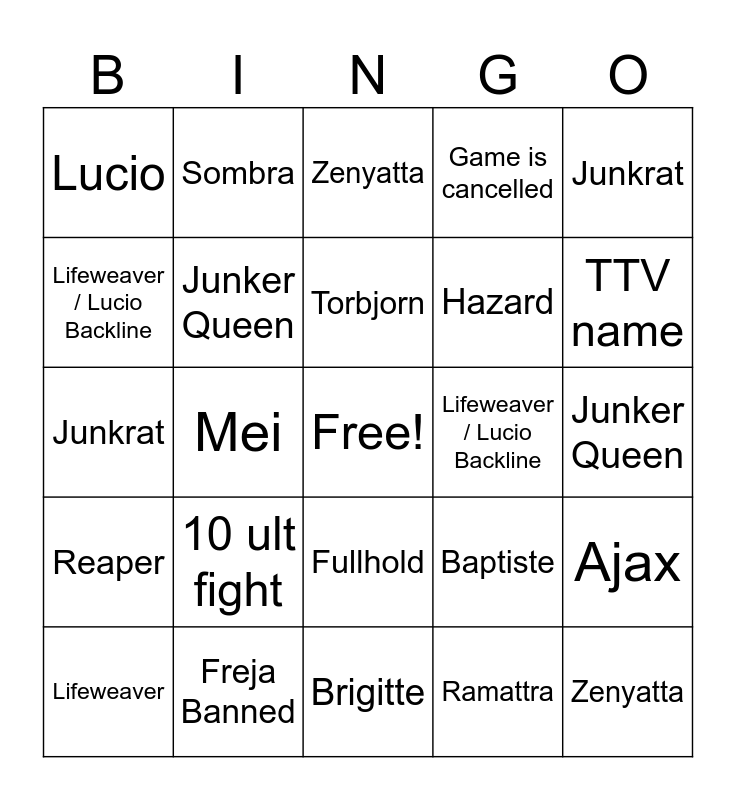 | B | I | N | G | O |
|---|---|---|---|---|
| Lucio | Sombra | Zenyatta | Game is cancelled | Junkrat |
| Lifeweaver / Lucio Backline | Junker Queen | Torbjorn | Hazard | TTV name |
| Junkrat | Mei | Free! | Lifeweaver / Lucio Backline | Junker Queen |
| Reaper | 10 ult fight | Fullhold | Baptiste | Ajax |
| Lifeweaver | Freja Banned | Brigitte | Ramattra | Zenyatta |